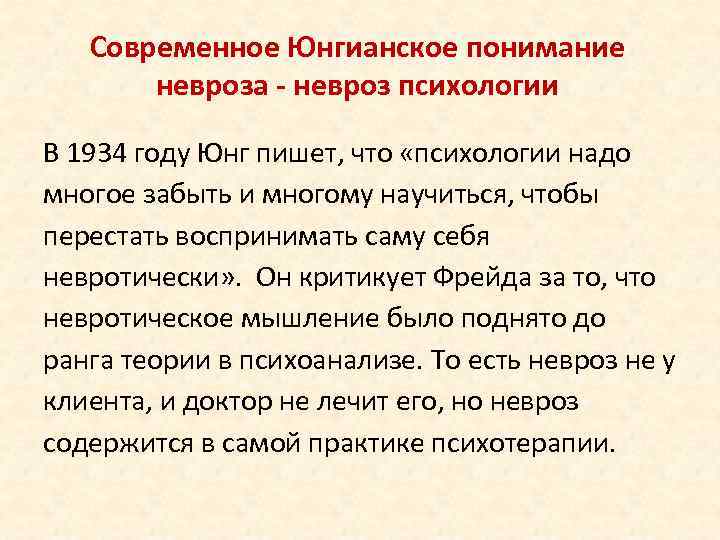 Современное Юнгианское понимание невроза - невроз психологии

В 1934 году Юнг пишет, что «психологии надо многое забыть и многому научиться, чтобы перестать воспринимать саму себя невротически». Он критикует Фрейда за то, что невротическое мышление было поднято до ранга теории в психоанализе. То есть невроз не у клиента, и доктор не лечит его, но невроз содержится в самой практике психотерапии.